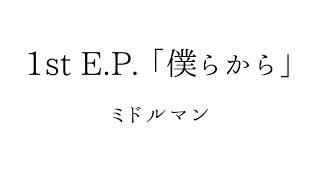 1st E.P.「僕らから」

ミドルマン